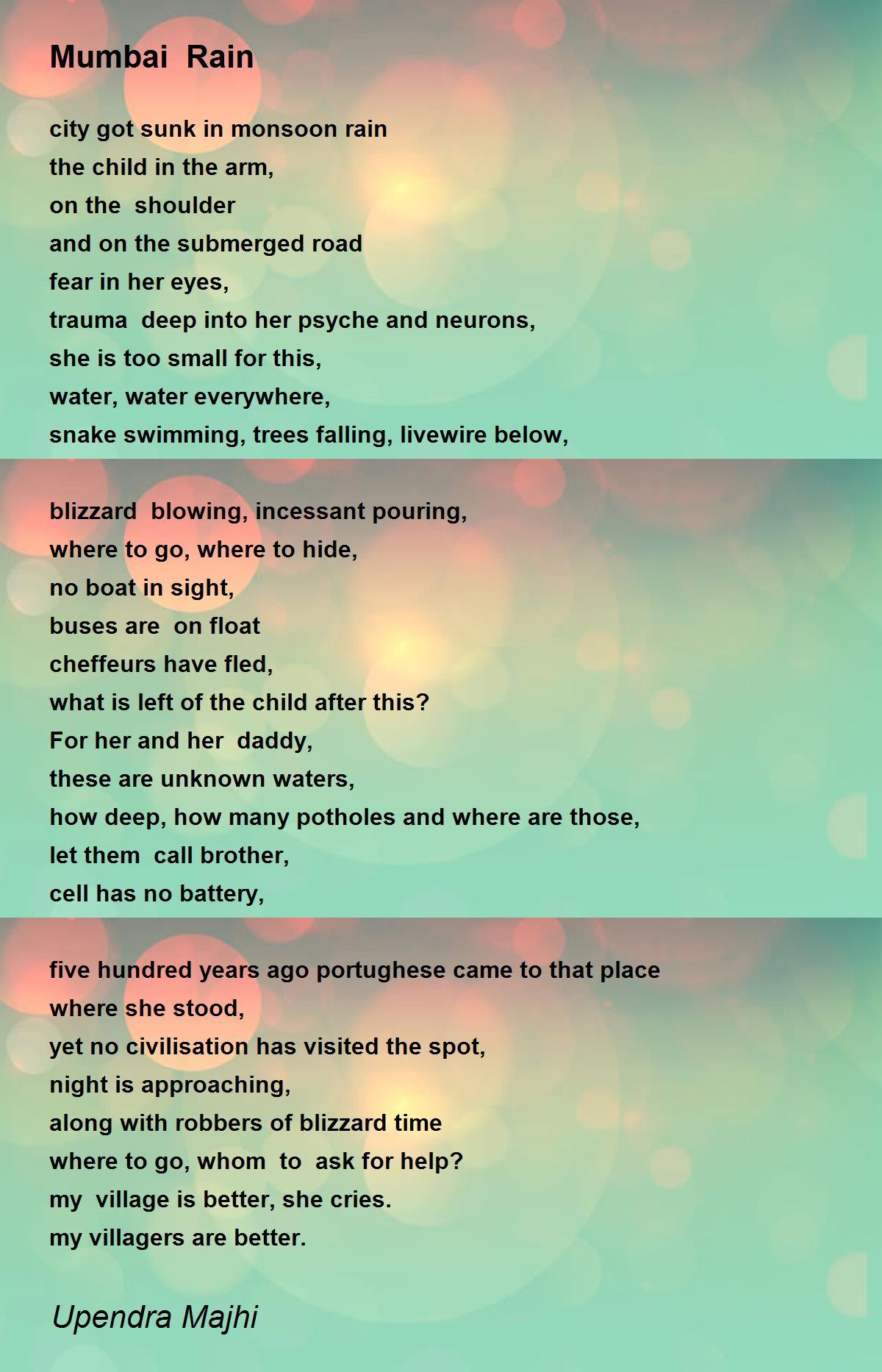 Mumbai Rain

city got sunk in monsoon rain
the child in the arm,
on the shoulder
and on the submerged road
fear in her eyes,
trauma deep into her psyche and neurons,
she is too small for this,
water, water everywhere,
snake swimming, trees falling, livewire below,

blizzard blowing, incessant pouring,
where to go, where to hide,
no boat in sight,
buses are on float
cheffeurs have fled,
what is left of the child after this?
For her and her daddy,
these are unknown waters,
how deep, how many potholes and where are those,
let them call brother,
cell has no battery,

five hundred years ago portughese came to that place
where she stood,
yet no civilisation has visited the spot,
night is approaching,
along with robbers of blizzard time
where to go, whom to ask for help?
my village is better, she cries.
my villagers are better.

Upendra Majhi